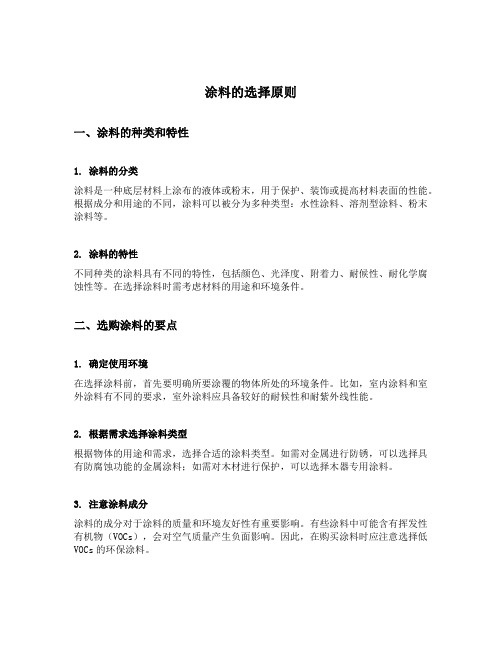 涂料的选择原则

一、涂料的种类和特性

1. 涂料的分类

涂料是一种底层材料上涂布的液体或粉末，用于保护、装饰或提高材料表面的性能。根据成分和用途的不同，涂料可以被分为多种类型：水性涂料、溶剂型涂料、粉末涂料等。

2. 涂料的特性

不同种类的涂料具有不同的特性，包括颜色、光泽度、附着力、耐候性、耐化学腐蚀性等。在选择涂料时需考虑材料的用途和环境条件。

二、选购涂料的要点

1. 确定使用环境

在选择涂料前，首先要明确所要涂覆的物体所处的环境条件。比如，室内涂料和室外涂料有不同的要求，室外涂料应具备较好的耐候性和耐紫外线性能。

2. 根据需求选择涂料类型

根据物体的用途和需求，选择合适的涂料类型。如需对金属进行防锈，可以选择具有防腐蚀功能的金属涂料；如需对木材进行保护，可以选择木器专用涂料。

3. 注意涂料成分

涂料的成分对于涂料的质量和环境友好性有重要影响。有些涂料中可能含有挥发性有机物（VOCs），会对空气质量产生负面影响。因此，在购买涂料时应注意选择低VOCs的环保涂料。